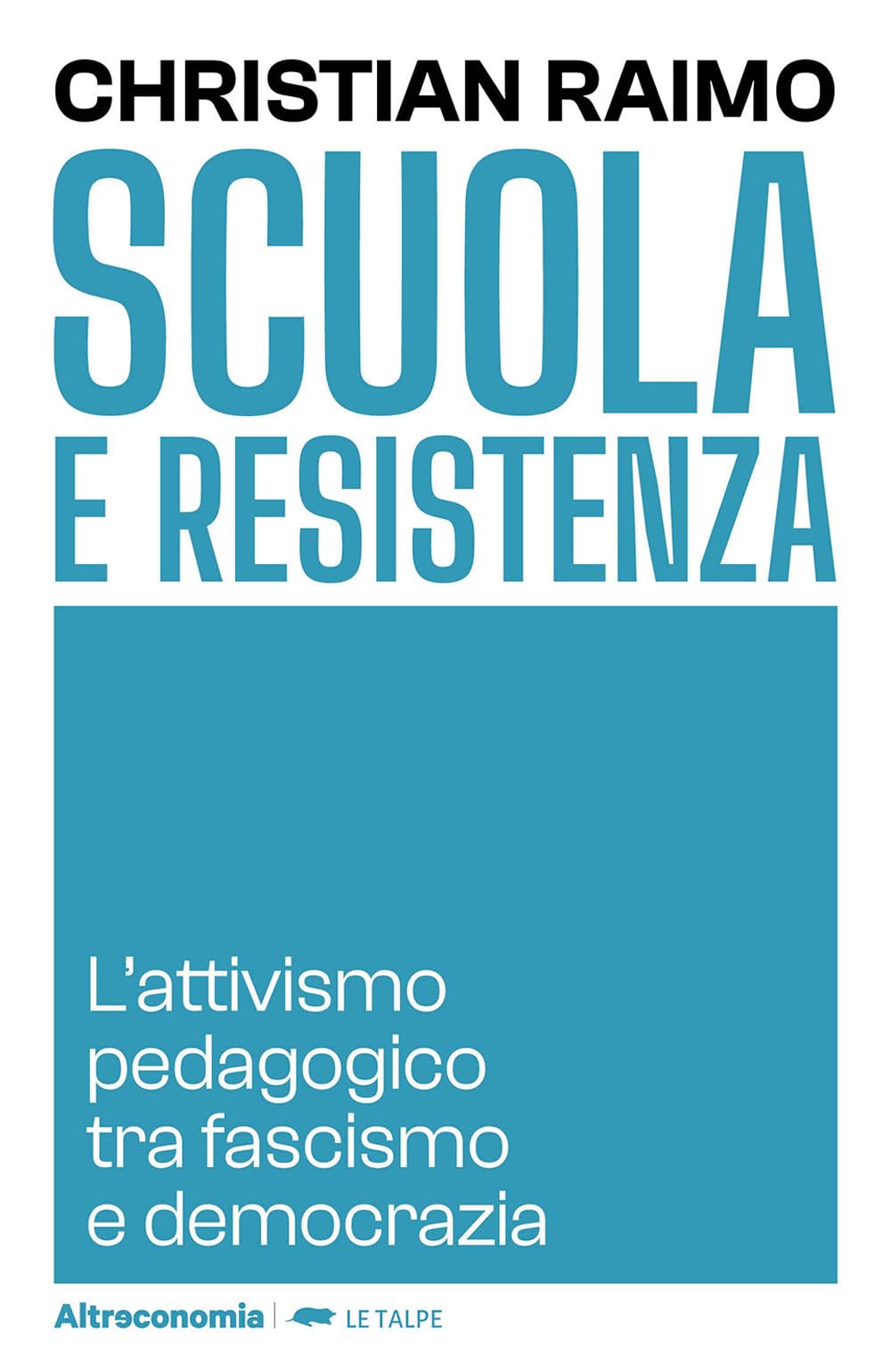 CHRISTIAN RAIMO

SCUOLA E RESISTENZA

L'attivismo pedagogico tra fascismo e democrazia

Altreconomia | LE TALPE